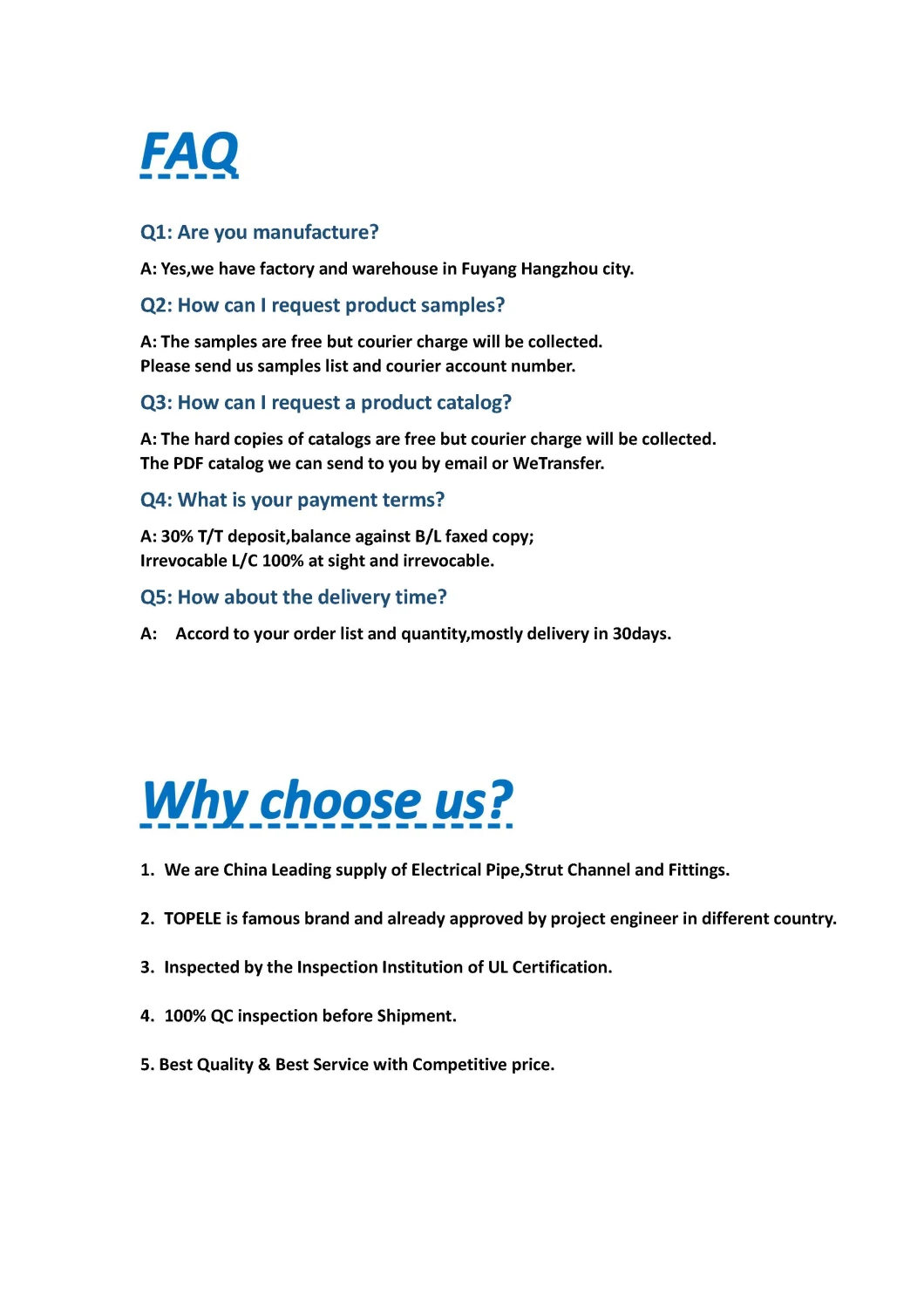 FAQ

Q1: Are you manufacture?

A: Yes,we have factory and warehouse in Fuyang Hangzhou city.

Q2: How can I request product samples?

A: The samples are free but courier charge will be collected.
Please send us samples list and courier account number.

Q3: How can I request a product catalog?

A: The hard copies of catalogs are free but courier charge will be collected.
The PDF catalog we can send to you by email or WeTransfer.

Q4: What is your payment terms?

A: 30% T/T deposit,balance against B/L faxed copy;
Irrevocable L/C 100% at sight and irrevocable.

Q5: How about the delivery time?

A: Accord to your order list and quantity,mostly delivery in 30days.

Why choose us?

1. We are China Leading supply of Electrical Pipe,Strut Channel and Fittings.

2. TOPELE is famous brand and already approved by project engineer in different country.

3. Inspected by the Inspection Institution of UL Certification.

4. 100% QC inspection before Shipment.

5. Best Quality & Best Service with Competitive price.